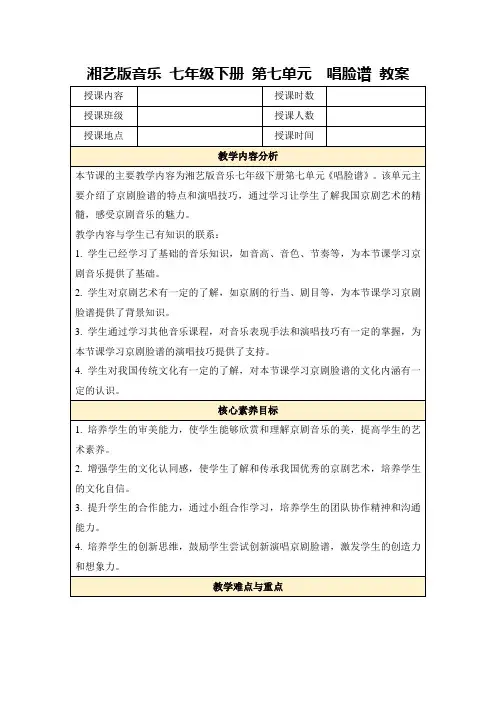 湘艺版音乐 七年级下册 第七单元 唱脸谱 教案

| 授课内容 | | 授课时数 | |
|---|---|---|---|
| 授课班级 | | 授课人数 | |
| 授课地点 | | 授课时间 | |

教学内容分析

本节课的主要教学内容为湘艺版音乐七年级下册第七单元《唱脸谱》。该单元主要介绍了京剧脸谱的特点和演唱技巧，通过学习让学生了解我国京剧艺术的精髓，感受京剧音乐的魅力。

教学内容与学生已有知识的联系：

1. 学生已经学习了基础的音乐知识，如音高、音色、节奏等，为本节课学习京剧音乐提供了基础。

2. 学生对京剧艺术有一定的了解，如京剧的行当、剧目等，为本节课学习京剧脸谱提供了背景知识。

3. 学生通过学习其他音乐课程，对音乐表现手法和演唱技巧有一定的掌握，为本节课学习京剧脸谱的演唱技巧提供了支持。

4. 学生对我国传统文化有一定的了解，对本节课学习京剧脸谱的文化内涵有一定的认识。

核心素养目标

1. 培养学生的审美能力，使学生能够欣赏和理解京剧音乐的美，提高学生的艺术素养。

2. 增强学生的文化认同感，使学生了解和传承我国优秀的京剧艺术，培养学生的文化自信。

3. 提升学生的合作能力，通过小组合作学习，培养学生的团队协作精神和沟通能力。

4. 培养学生的创新思维，鼓励学生尝试创新演唱京剧脸谱，激发学生的创造力和想象力。

教学难点与重点